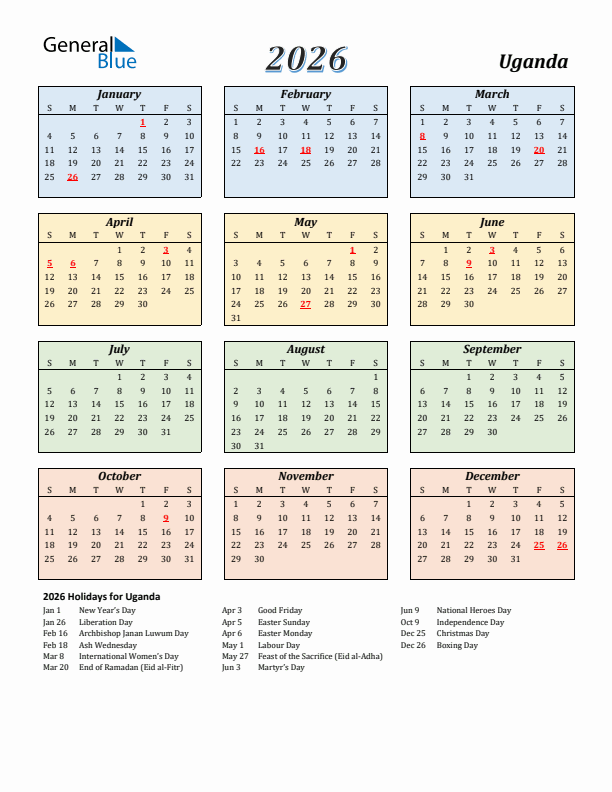 General Blue

2026

Uganda

January

| S | M | T | W | T | F | S |
|---|---|---|---|---|---|---|
| | | | | 1 | 2 | 3 |
| 4 | 5 | 6 | 7 | 8 | 9 | 10 |
| 11 | 12 | 13 | 14 | 15 | 16 | 17 |
| 18 | 19 | 20 | 21 | 22 | 23 | 24 |
| 25 | 26 | 27 | 28 | 29 | 30 | 31 |

February

| S | M | T | W | T | F | S |
|---|---|---|---|---|---|---|
| 1 | 2 | 3 | 4 | 5 | 6 | 7 |
| 8 | 9 | 10 | 11 | 12 | 13 | 14 |
| 15 | 16 | 17 | 18 | 19 | 20 | 21 |
| 22 | 23 | 24 | 25 | 26 | 27 | 28 |

March

| S | M | T | W | T | F | S |
|---|---|---|---|---|---|---|
| 1 | 2 | 3 | 4 | 5 | 6 | 7 |
| 8 | 9 | 10 | 11 | 12 | 13 | 14 |
| 15 | 16 | 17 | 18 | 19 | 20 | 21 |
| 22 | 23 | 24 | 25 | 26 | 27 | 28 |
| 29 | 30 | 31 | | | | |

April

| S | M | T | W | T | F | S |
|---|---|---|---|---|---|---|
| | | | 1 | 2 | 3 | 4 |
| 5 | 6 | 7 | 8 | 9 | 10 | 11 |
| 12 | 13 | 14 | 15 | 16 | 17 | 18 |
| 19 | 20 | 21 | 22 | 23 | 24 | 25 |
| 26 | 27 | 28 | 29 | 30 | | |

May

| S | M | T | W | T | F | S |
|---|---|---|---|---|---|---|
| | | | | | 1 | 2 |
| 3 | 4 | 5 | 6 | 7 | 8 | 9 |
| 10 | 11 | 12 | 13 | 14 | 15 | 16 |
| 17 | 18 | 19 | 20 | 21 | 22 | 23 |
| 24 | 25 | 26 | 27 | 28 | 29 | 30 |
| 31 | | | | | | |

June

| S | M | T | W | T | F | S |
|---|---|---|---|---|---|---|
| | 1 | 2 | 3 | 4 | 5 | 6 |
| 7 | 8 | 9 | 10 | 11 | 12 | 13 |
| 14 | 15 | 16 | 17 | 18 | 19 | 20 |
| 21 | 22 | 23 | 24 | 25 | 26 | 27 |
| 28 | 29 | 30 | | | | |

July

| S | M | T | W | T | F | S |
|---|---|---|---|---|---|---|
| | | | 1 | 2 | 3 | 4 |
| 5 | 6 | 7 | 8 | 9 | 10 | 11 |
| 12 | 13 | 14 | 15 | 16 | 17 | 18 |
| 19 | 20 | 21 | 22 | 23 | 24 | 25 |
| 26 | 27 | 28 | 29 | 30 | 31 | |

August

| S | M | T | W | T | F | S |
|---|---|---|---|---|---|---|
| | | | | | | 1 |
| 2 | 3 | 4 | 5 | 6 | 7 | 8 |
| 9 | 10 | 11 | 12 | 13 | 14 | 15 |
| 16 | 17 | 18 | 19 | 20 | 21 | 22 |
| 23 | 24 | 25 | 26 | 27 | 28 | 29 |
| 30 | 31 | | | | | |

September

| S | M | T | W | T | F | S |
|---|---|---|---|---|---|---|
| | | 1 | 2 | 3 | 4 | 5 |
| 6 | 7 | 8 | 9 | 10 | 11 | 12 |
| 13 | 14 | 15 | 16 | 17 | 18 | 19 |
| 20 | 21 | 22 | 23 | 24 | 25 | 26 |
| 27 | 28 | 29 | 30 | | | |

October

| S | M | T | W | T | F | S |
|---|---|---|---|---|---|---|
| | | | | 1 | 2 | 3 |
| 4 | 5 | 6 | 7 | 8 | 9 | 10 |
| 11 | 12 | 13 | 14 | 15 | 16 | 17 |
| 18 | 19 | 20 | 21 | 22 | 23 | 24 |
| 25 | 26 | 27 | 28 | 29 | 30 | 31 |

November

| S | M | T | W | T | F | S |
|---|---|---|---|---|---|---|
| 1 | 2 | 3 | 4 | 5 | 6 | 7 |
| 8 | 9 | 10 | 11 | 12 | 13 | 14 |
| 15 | 16 | 17 | 18 | 19 | 20 | 21 |
| 22 | 23 | 24 | 25 | 26 | 27 | 28 |
| 29 | 30 | | | | | |

December

| S | M | T | W | T | F | S |
|---|---|---|---|---|---|---|
| | | 1 | 2 | 3 | 4 | 5 |
| 6 | 7 | 8 | 9 | 10 | 11 | 12 |
| 13 | 14 | 15 | 16 | 17 | 18 | 19 |
| 20 | 21 | 22 | 23 | 24 | 25 | 26 |
| 27 | 28 | 29 | 30 | 31 | | |

2026 Holidays for Uganda

Jan 1 New Year's Day
Jan 26 Liberation Day
Feb 16 Archbishop Janan Luwum Day
Feb 18 Ash Wednesday
Mar 8 International Women's Day
Mar 20 End of Ramadan (Eid al-Fitr)

Apr 3 Good Friday
Apr 5 Easter Sunday
Apr 6 Easter Monday
May 1 Labour Day
May 27 Feast of the Sacrifice (Eid al-Adha)
Jun 3 Martyr's Day

Jun 9 National Heroes Day
Oct 9 Independence Day
Dec 25 Christmas Day
Dec 26 Boxing Day